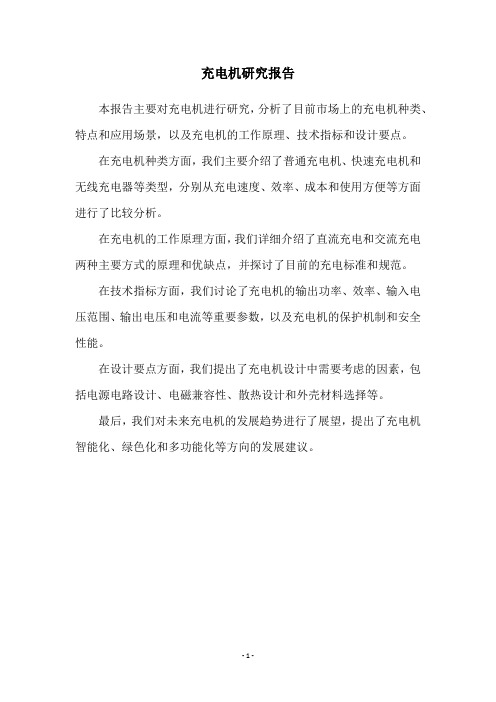 充电机研究报告

本报告主要对充电机进行研究，分析了目前市场上的充电机种类、特点和应用场景，以及充电机的工作原理、技术指标和设计要点。

在充电机种类方面，我们主要介绍了普通充电机、快速充电机和无线充电器等类型，分别从充电速度、效率、成本和使用方便等方面进行了比较分析。

在充电机的工作原理方面，我们详细介绍了直流充电和交流充电两种主要方式的原理和优缺点，并探讨了目前的充电标准和规范。

在技术指标方面，我们讨论了充电机的输出功率、效率、输入电压范围、输出电压和电流等重要参数，以及充电机的保护机制和安全性能。

在设计要点方面，我们提出了充电机设计中需要考虑的因素，包括电源电路设计、电磁兼容性、散热设计和外壳材料选择等。

最后，我们对未来充电机的发展趋势进行了展望，提出了充电机智能化、绿色化和多功能化等方向的发展建议。

- 1 -